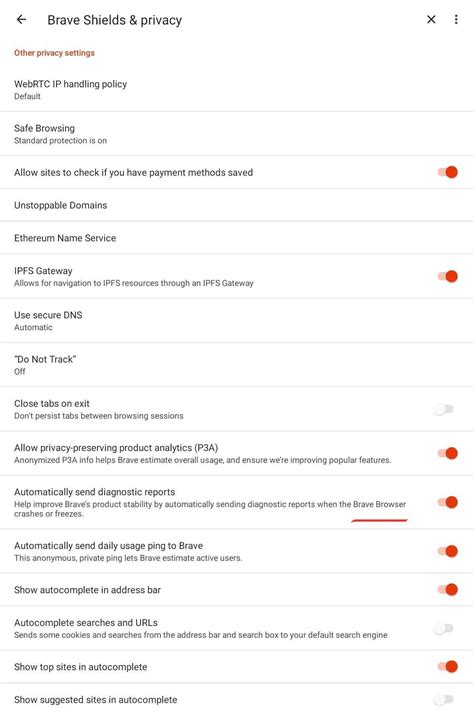 Brave Shields & privacy

Other privacy settings

WebRTC IP handling policy
Default

Safe Browsing
Standard protection is on

Allow sites to check if you have payment methods saved

Unstoppable Domains

Ethereum Name Service

IPFS Gateway
Allows for navigation to IPFS resources through an IPFS Gateway

Use secure DNS
Automatic

"Do Not Track"
Off

Close tabs on exit
Don't persist tabs between browsing sessions

Allow privacy-preserving product analytics (P3A)
Anonymized P3A info helps Brave estimate overall usage, and ensure we're improving popular features.

Automatically send diagnostic reports
Help improve Brave's product stability by automatically sending diagnostic reports when the Brave Browser crashes or freezes.

Automatically send daily usage ping to Brave
This anonymous, private ping lets Brave estimate active users.

Show autocomplete in address bar

Autocomplete searches and URLs
Sends some cookies and searches from the address bar and search box to your default search engine

Show top sites in autocomplete

Show suggested sites in autocomplete